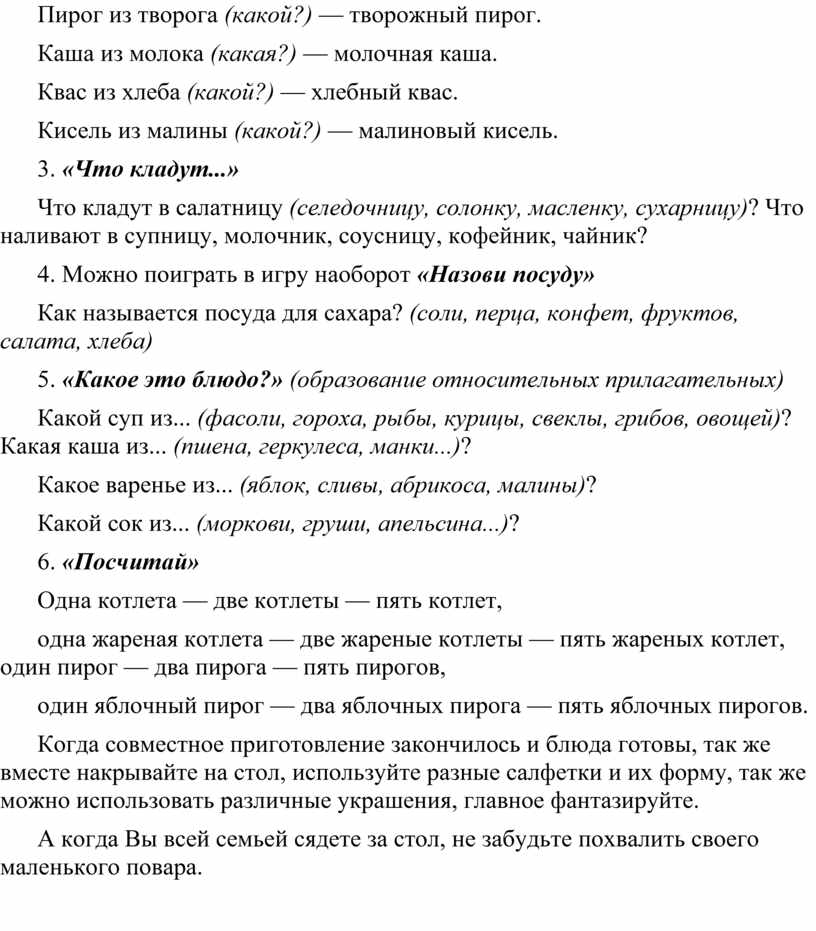 Пирог из творога (какой?) — творожный пирог.

Каша из молока (какая?) — молочная каша.

Квас из хлеба (какой?) — хлебный квас.

Кисель из малины (какой?) — малиновый кисель.

3. «Что кладут...»

Что кладут в салатницу (селедочницу, солонку, масленку, сухарницу)? Что наливают в супницу, молочник, соусницу, кофейник, чайник?

4. Можно поиграть в игру наоборот «Назови посуду»

Как называется посуда для сахара? (соли, перца, конфет, фруктов, салата, хлеба)

5. «Какое это блюдо?» (образование относительных прилагательных)

Какой суп из... (фасоли, гороха, рыбы, курицы, свеклы, грибов, овощей)? Какая каша из... (пшена, геркулеса, манки...)?

Какое варенье из... (яблок, сливы, абрикоса, малины)?

Какой сок из... (моркови, груши, апельсина...)?

6. «Посчитай»

Одна котлета — две котлеты — пять котлет,

одна жареная котлета — две жареные котлеты — пять жареных котлет, один пирог — два пирога — пять пирогов,

один яблочный пирог — два яблочных пирога — пять яблочных пирогов.

Когда совместное приготовление закончилось и блюда готовы, так же вместе накрывайте на стол, используйте разные салфетки и их форму, так же можно использовать различные украшения, главное фантазируйте.

А когда Вы всей семьей сядете за стол, не забудьте похвалить своего маленького повара.